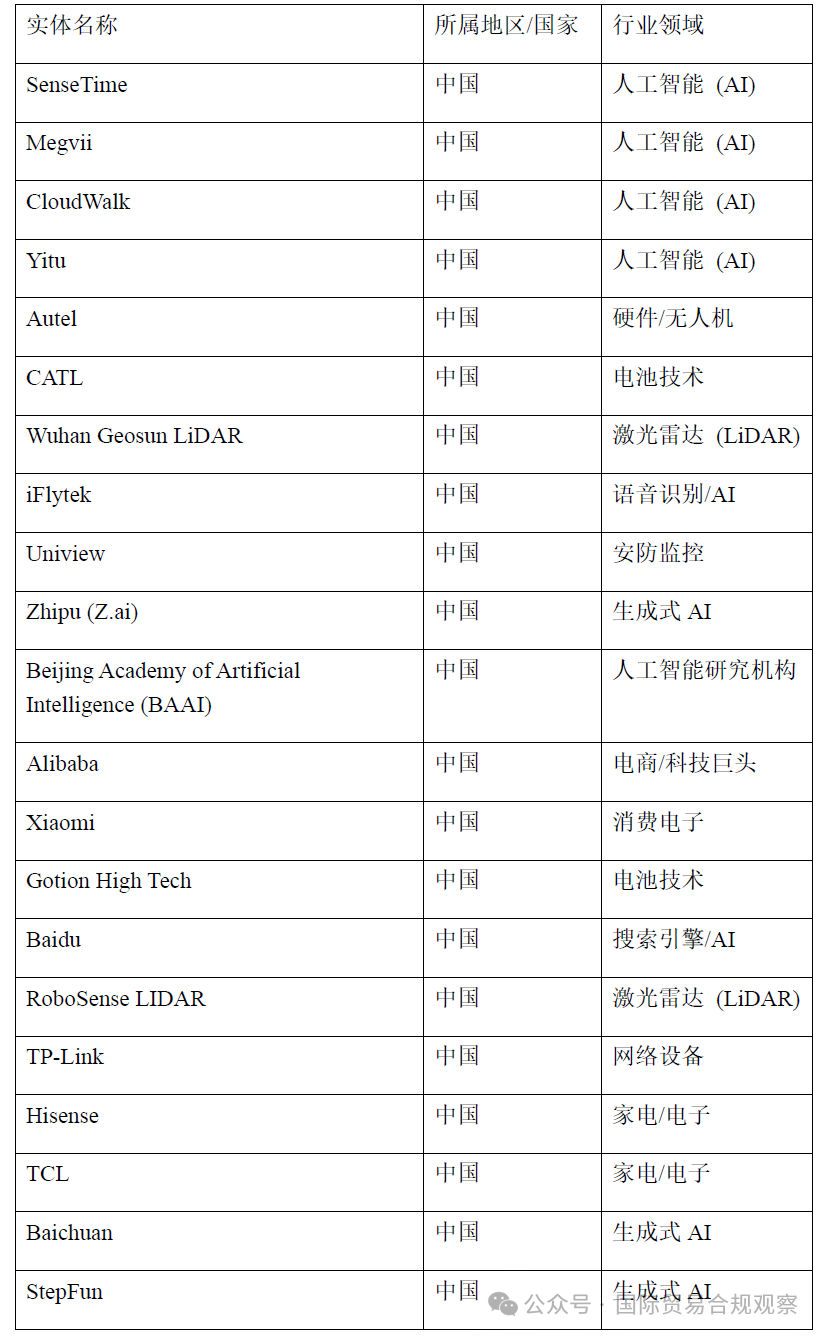 | 实体名称 | 所属地区/国家 | 行业领域 |
|---|---|---|
| SenseTime | 中国 | 人工智能（AI） |
| Megvii | 中国 | 人工智能（AI） |
| CloudWalk | 中国 | 人工智能（AI） |
| Yitu | 中国 | 人工智能（AI） |
| Autel | 中国 | 硬件/无人机 |
| CATL | 中国 | 电池技术 |
| Wuhan Geosun LiDAR | 中国 | 激光雷达（LiDAR） |
| iFlytek | 中国 | 语音识别/AI |
| Uniview | 中国 | 安防监控 |
| Zhipu (Z.ai) | 中国 | 生成式 AI |
| Beijing Academy of Artificial Intelligence (BAAI) | 中国 | 人工智能研究机构 |
| Alibaba | 中国 | 电商/科技巨头 |
| Xiaomi | 中国 | 消费电子 |
| Gotion High Tech | 中国 | 电池技术 |
| Baidu | 中国 | 搜索引擎/AI |
| RoboSense LIDAR | 中国 | 激光雷达（LiDAR） |
| TP-Link | 中国 | 网络设备 |
| Hisense | 中国 | 家电/电子 |
| TCL | 中国 | 家电/电子 |
| Baichuan | 中国 | 生成式 AI |
| StepFun | 中国 | 生成式 AI |

公众号 · 国际贸易合规观察